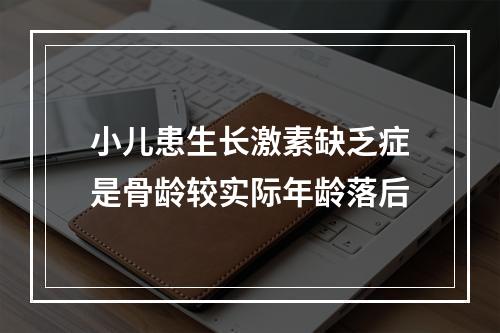 小儿患生长激素缺乏症
是骨龄较实际年龄落后